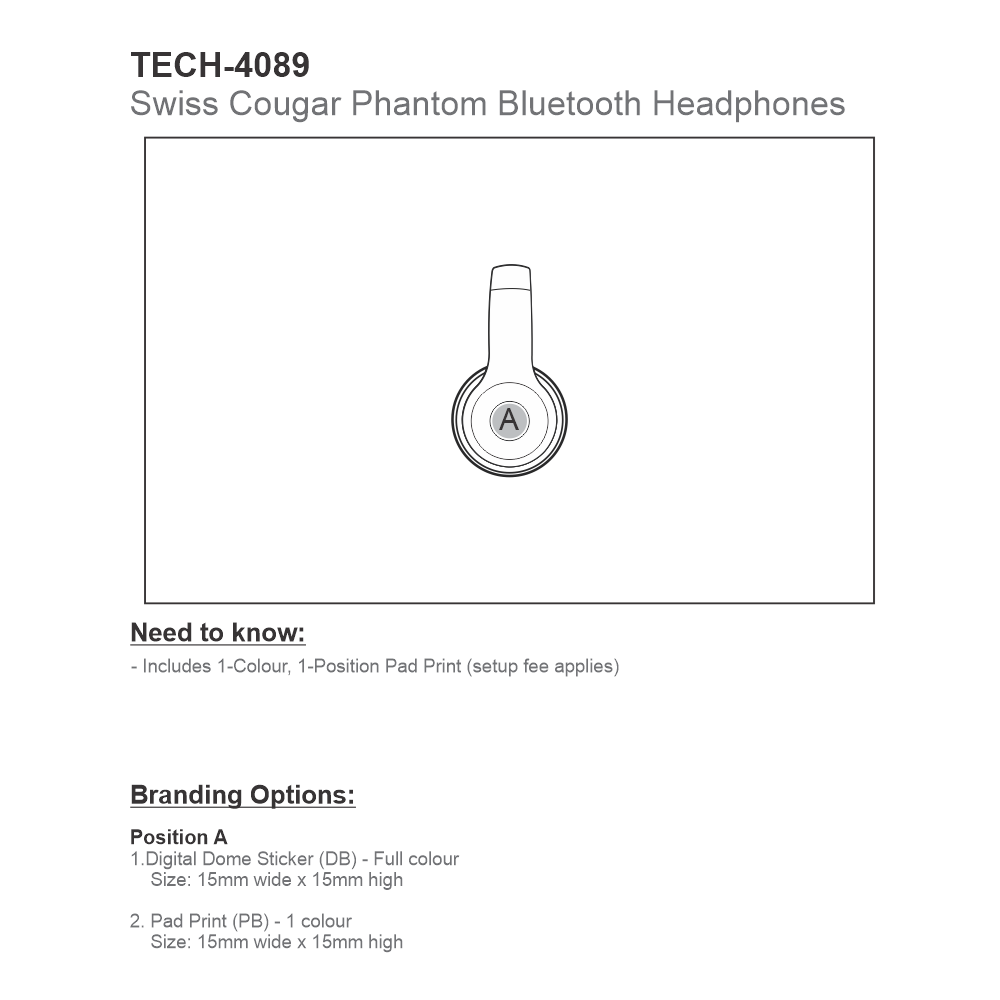 TECH-4089
Swiss Cougar Phantom Bluetooth Headphones

A

Need to know:
- Includes 1-Colour, 1-Position Pad Print (setup fee applies)

Branding Options:

Position A
1.Digital Dome Sticker (DB) - Full colour
Size: 15mm wide x 15mm high

2. Pad Print (PB) - 1 colour
Size: 15mm wide x 15mm high